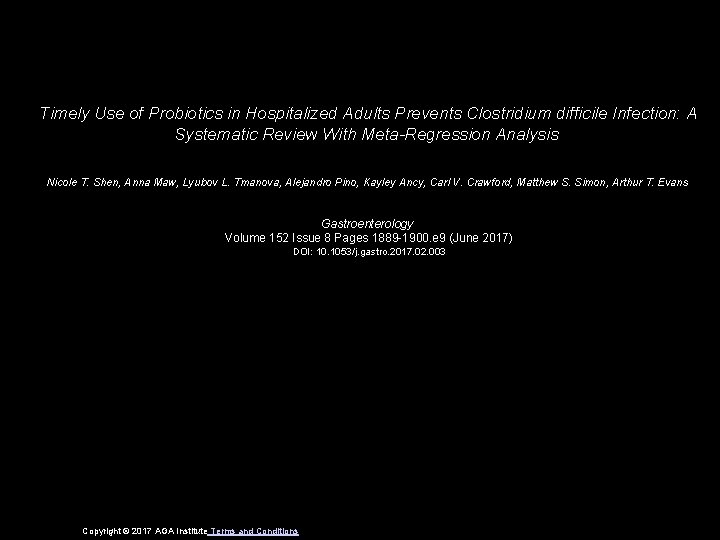 Timely Use of Probiotics in Hospitalized Adults Prevents Clostridium difficile Infection: A Systematic Review With Meta-Regression Analysis

Nicole T. Shen, Anna Maw, Lyubov L. Tmanova, Alejandro Pino, Kayley Ancy, Carl V. Crawford, Matthew S. Simon, Arthur T. Evans

Gastroenterology
Volume 152 Issue 8 Pages 1889-1900.e9 (June 2017)
DOI: 10.1053/j.gastro.2017.02.003

Copyright © 2017 AGA Institute Terms and Conditions